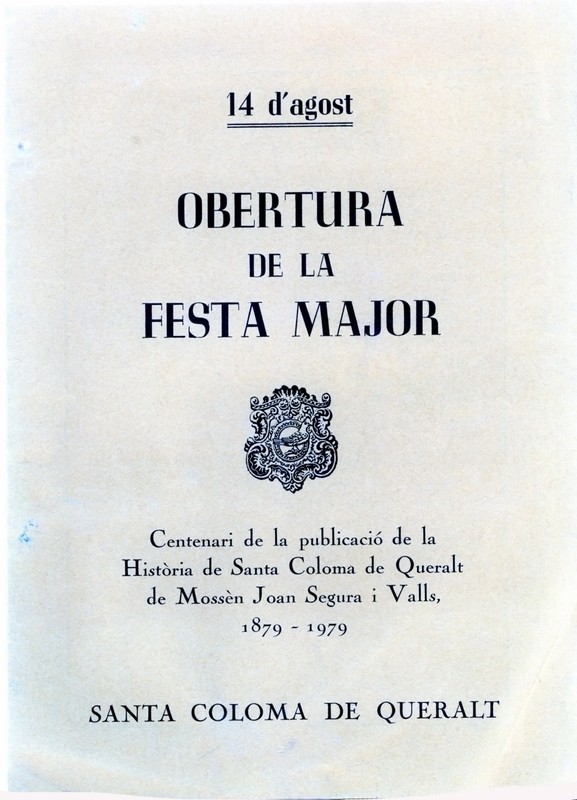 14 d'agost

OBERTURA
DE LA
FESTA MAJOR

Centenari de la publicació de la Història de Santa Coloma de Queralt de Mossèn Joan Segura i Valls, 1879 - 1979

SANTA COLOMA DE QUERALT